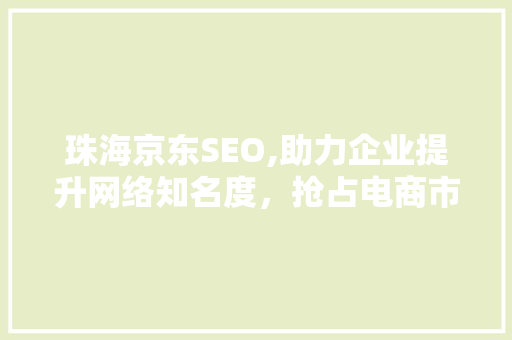 珠海京东SEO,助力企业提升网络知名度，抢占电商市